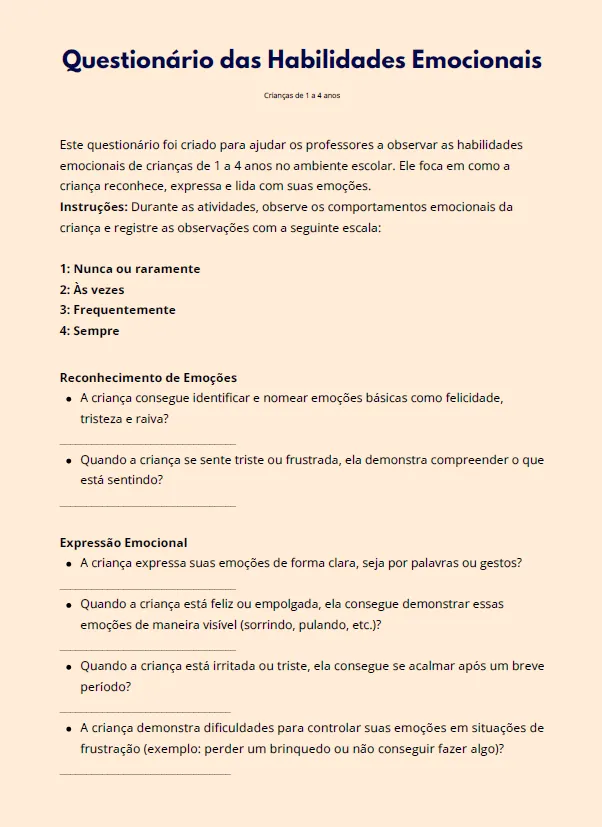 Questionário das Habilidades Emocionais

Crianças de 1 a 4 anos

Este questionário foi criado para ajudar os professores a observar as habilidades emocionais de crianças de 1 a 4 anos no ambiente escolar. Ele foca em como a criança reconhece, expressa e lida com suas emoções.
Instruções: Durante as atividades, observe os comportamentos emocionais da criança e registre as observações com a seguinte escala:

1: Nunca ou raramente
2: Às vezes
3: Frequentemente
4: Sempre

Reconhecimento de Emoções
• A criança consegue identificar e nomear emoções básicas como felicidade, tristeza e raiva?

____

• Quando a criança se sente triste ou frustrada, ela demonstra compreender o que está sentindo?

____

Expressão Emocional
• A criança expressa suas emoções de forma clara, seja por palavras ou gestos?

____

• Quando a criança está feliz ou empolgada, ela consegue demonstrar essas emoções de maneira visível (sorrindo, pulando, etc.)?

____

• Quando a criança está irritada ou triste, ela consegue se acalmar após um breve período?

____

• A criança demonstra dificuldades para controlar suas emoções em situações de frustração (exemplo: perder um brinquedo ou não conseguir fazer algo)?

____